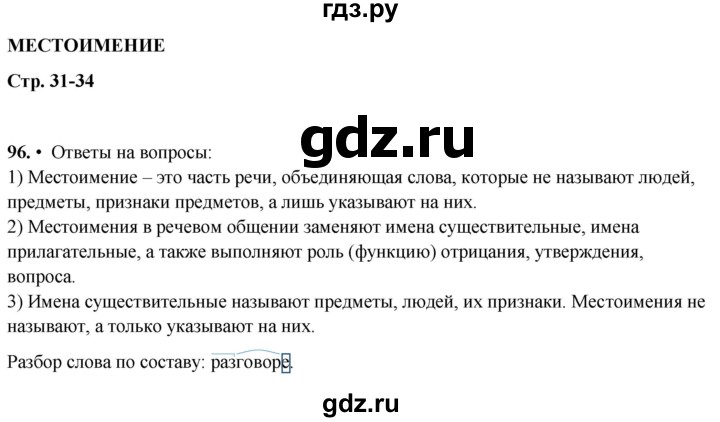 гдз.ру

МЕСТОИМЕНИЕ

Стр. 31-34

gdz.ru

96. • Ответы на вопросы:
1) Местоимение – это часть речи, объединяющая слова, которые не называют людей, предметы, признаки предметов, а лишь указывают на них.
2) Местоимения в речевом общении заменяют имена существительные, имена прилагательные, а также выполняют роль (функцию) отрицания, утверждения, вопроса.
3) Имена существительные называют предметы, людей, их признаки. Местоимения не называют, а только указывают на них.

Разбор слова по составу: разговоре.

gdz.ru